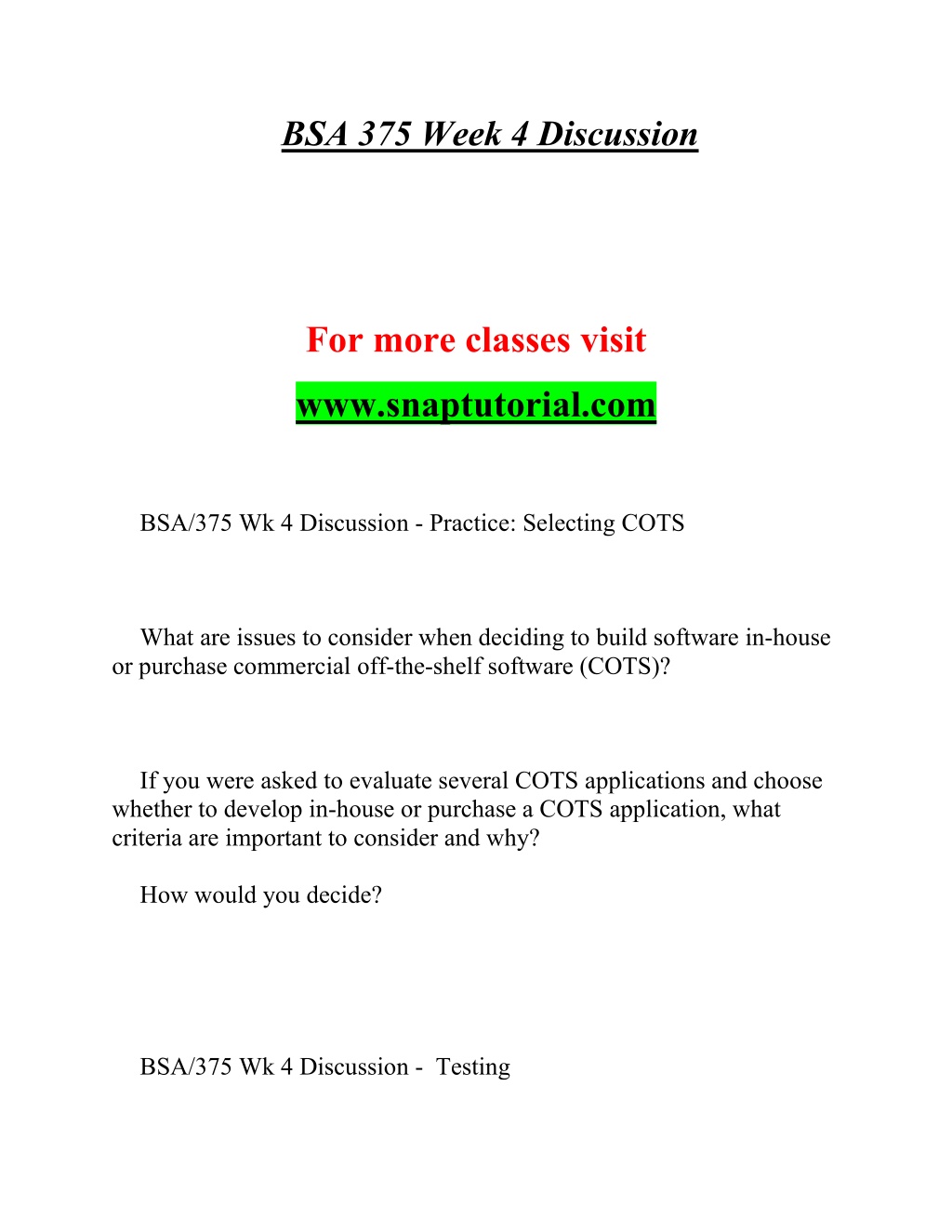 BSA 375 Week 4 Discussion

For more classes visit

www.snaptutorial.com

BSA/375 Wk 4 Discussion - Practice: Selecting COTS

What are issues to consider when deciding to build software in-house or purchase commercial off-the-shelf software (COTS)?

If you were asked to evaluate several COTS applications and choose whether to develop in-house or purchase a COTS application, what criteria are important to consider and why?

How would you decide?

BSA/375 Wk 4 Discussion - Testing